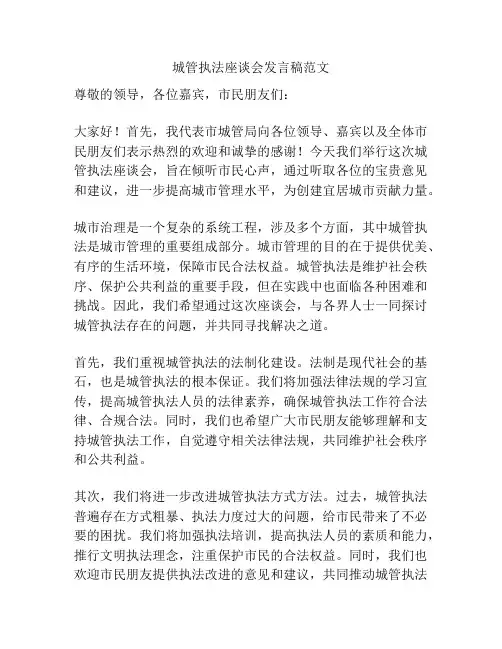 城管执法座谈会发言稿范文

尊敬的领导，各位嘉宾，市民朋友们：

大家好！首先，我代表市城管局向各位领导、嘉宾以及全体市民朋友们表示热烈的欢迎和诚挚的感谢！今天我们举行这次城管执法座谈会，旨在倾听市民心声，通过听取各位的宝贵意见和建议，进一步提高城市管理水平，为创建宜居城市贡献力量。

城市治理是一个复杂的系统工程，涉及多个方面，其中城管执法是城市管理的重要组成部分。城市管理的目的在于提供优美、有序的生活环境，保障市民合法权益。城管执法是维护社会秩序、保护公共利益的重要手段，但在实践中也面临各种困难和挑战。因此，我们希望通过这次座谈会，与各界人士一同探讨城管执法存在的问题，并共同寻找解决之道。

首先，我们重视城管执法的法制化建设。法制是现代社会的基石，也是城管执法的根本保证。我们将加强法律法规的学习宣传，提高城管执法人员的法律素养，确保城管执法工作符合法律、合规合法。同时，我们也希望广大市民朋友能够理解和支持城管执法工作，自觉遵守相关法律法规，共同维护社会秩序和公共利益。

其次，我们将进一步改进城管执法方式方法。过去，城管执法普遍存在方式粗暴、执法力度过大的问题，给市民带来了不必要的困扰。我们将加强执法培训，提高执法人员的素质和能力，推行文明执法理念，注重保护市民的合法权益。同时，我们也欢迎市民朋友提供执法改进的意见和建议，共同推动城管执法